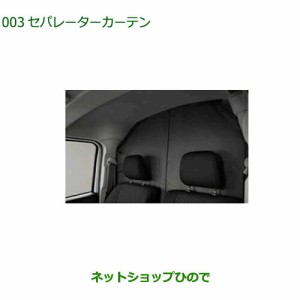 003 セパレーターカーテン

ネットショップひので